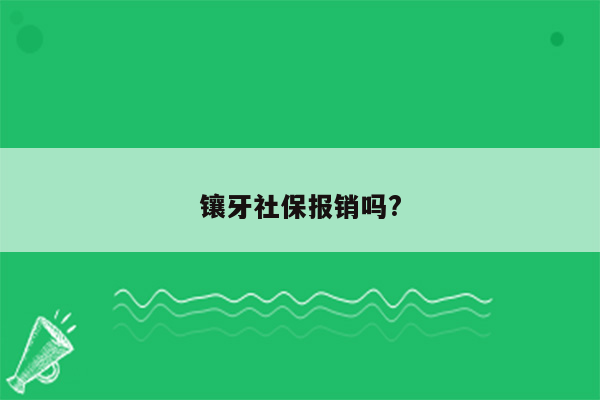 镶牙社保报销吗?